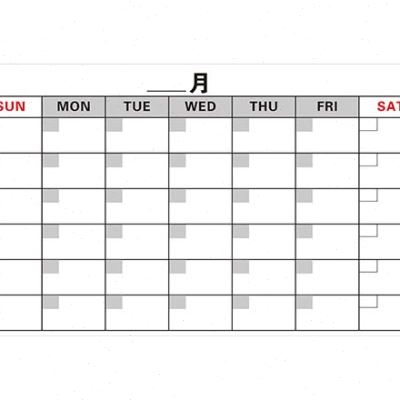 ____月

| SUN | MON | TUE | WED | THU | FRI | SAT |
|---|---|---|---|---|---|---|
| | | | | | | |
| | | | | | | |
| | | | | | | |
| | | | | | | |
| | | | | | | |
| | | | | | | |